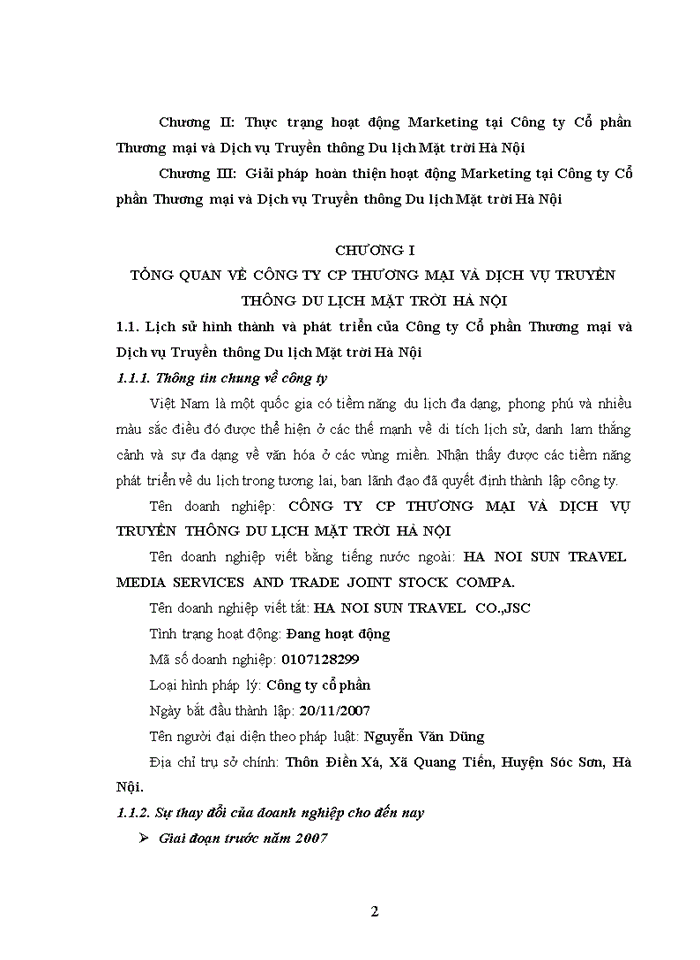 Chương II: Thực trạng hoạt động Marketing tại Công ty Cổ phần Thương mại và Dịch vụ Truyền thông Du lịch Mặt trời Hà Nội

Chương III: Giải pháp hoàn thiện hoạt động Marketing tại Công ty Cổ phần Thương mại và Dịch vụ Truyền thông Du lịch Mặt trời Hà Nội

CHƯƠNG I

TỔNG QUAN VỀ CÔNG TY CP THƯƠNG MẠI VÀ DỊCH VỤ TRUYỀN THÔNG DU LỊCH MẶT TRỜI HÀ NỘI

1.1. Lịch sử hình thành và phát triển của Công ty Cổ phần Thương mại và Dịch vụ Truyền thông Du lịch Mặt trời Hà Nội

1.1.1. Thông tin chung về công ty

Việt Nam là một quốc gia có tiềm năng du lịch đa dạng, phong phú và nhiều màu sắc điều đó được thể hiện ở các thế mạnh về di tích lịch sử, danh lam thắng cảnh và sự đa dạng về văn hóa ở các vùng miền. Nhận thấy được các tiềm năng phát triển về du lịch trong tương lai, ban lãnh đạo đã quyết định thành lập công ty.

Tên doanh nghiệp: CÔNG TY CP THƯƠNG MẠI VÀ DỊCH VỤ TRUYỀN THÔNG DU LỊCH MẶT TRỜI HÀ NỘI

Tên doanh nghiệp viết bằng tiếng nước ngoài: HA NOI SUN TRAVEL MEDIA SERVICES AND TRADE JOINT STOCK COMPA.

Tên doanh nghiệp viết tắt: HA NOI SUN TRAVEL CO.,JSC

Tình trạng hoạt động: Đang hoạt động

Mã số doanh nghiệp: 0107128299

Loại hình pháp lý: Công ty cổ phần

Ngày bắt đầu thành lập: 20/11/2007

Tên người đại diện theo pháp luật: Nguyễn Văn Dũng

Địa chỉ trụ sở chính: Thôn Điền Xá, Xã Quang Tiến, Huyện Sóc Sơn, Hà Nội.

1.1.2. Sự thay đổi của doanh nghiệp cho đến nay

➢ Giai đoạn trước năm 2007

2